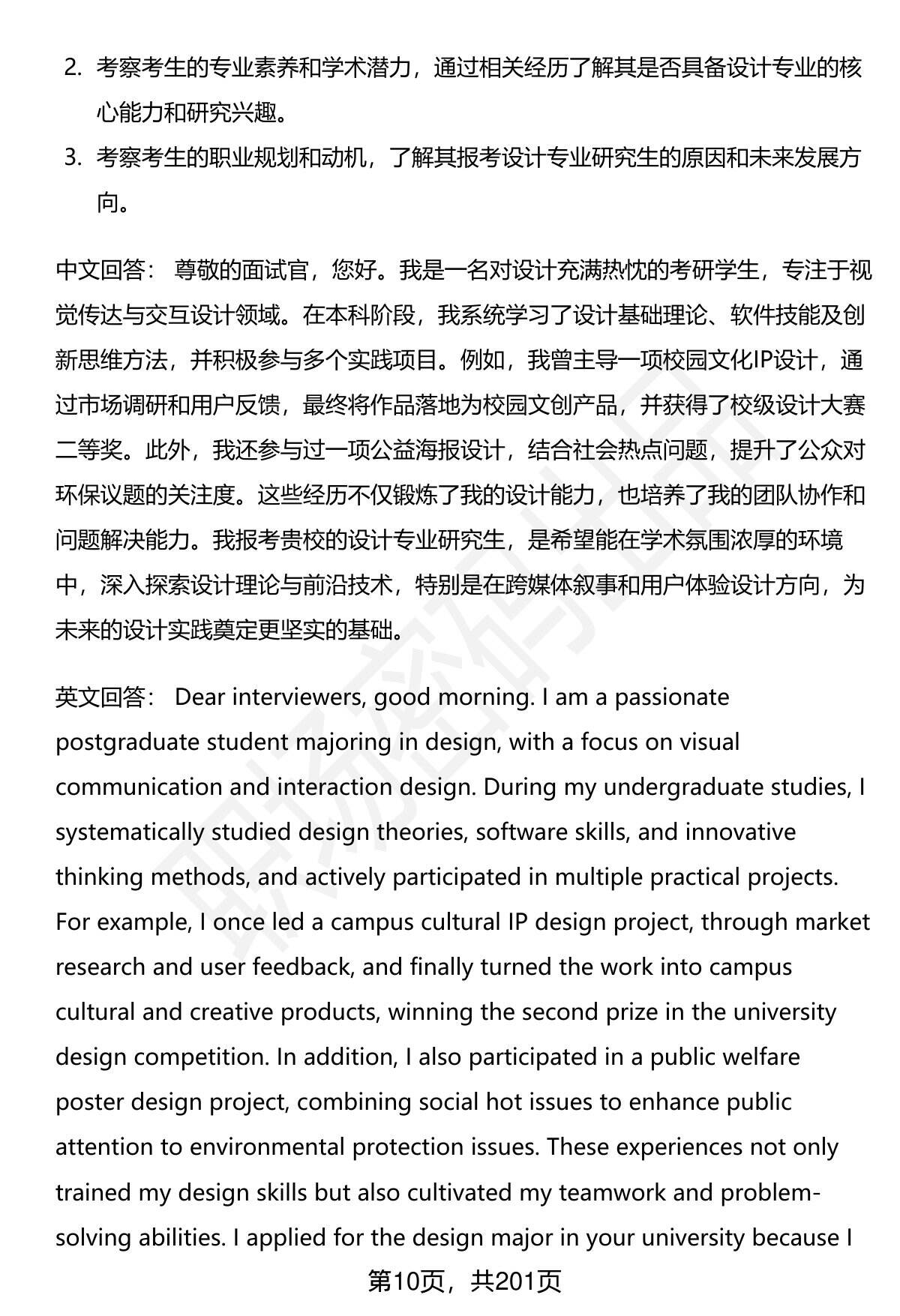 2. 考察考生的专业素养和学术潜力，通过相关经历了解其是否具备设计专业的核心能力和研究兴趣。
3. 考察考生的职业规划和动机，了解其报考设计专业研究生的原因和未来发展方向。

中文回答： 尊敬的面试官，您好。我是一名对设计充满热忱的考研学生，专注于视觉传达与交互设计领域。在本科阶段，我系统学习了设计基础理论、软件技能及创新思维方法，并积极参与多个实践项目。例如，我曾主导一项校园文化IP设计，通过市场调研和用户反馈，最终将作品落地为校园文创产品，并获得了校级设计大赛二等奖。此外，我还参与过一项公益海报设计，结合社会热点问题，提升了公众对环保议题的关注度。这些经历不仅锻炼了我的设计能力，也培养了我的团队协作和问题解决能力。我报考贵校的设计专业研究生，是希望能在学术氛围浓厚的环境中，深入探索设计理论与前沿技术，特别是在跨媒体叙事和用户体验设计方向，为未来的设计实践奠定更坚实的基础。

英文回答： Dear interviewers, good morning. I am a passionate postgraduate student majoring in design, with a focus on visual communication and interaction design. During my undergraduate studies, I systematically studied design theories, software skills, and innovative thinking methods, and actively participated in multiple practical projects. For example, I once led a campus cultural IP design project, through market research and user feedback, and finally turned the work into campus cultural and creative products, winning the second prize in the university design competition. In addition, I also participated in a public welfare poster design project, combining social hot issues to enhance public attention to environmental protection issues. These experiences not only trained my design skills but also cultivated my teamwork and problem-solving abilities. I applied for the design major in your university because I

第10页，共201页